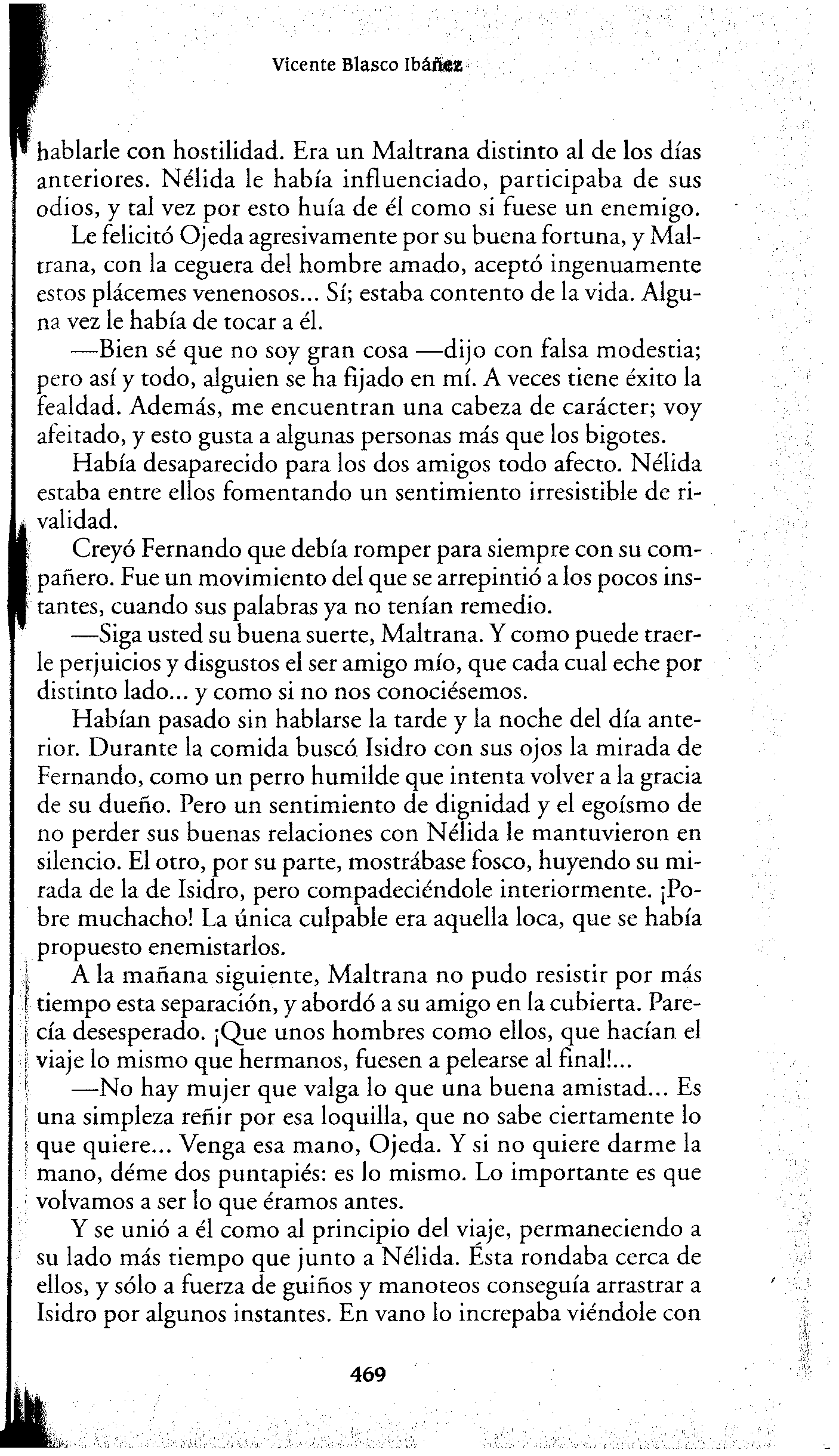 Vicente Blasco Ibáñez

hablarle con hostilidad. Era un Maltrana distinto al de los días anteriores. Nélida le había influenciado, participaba de sus odios, y tal vez por esto huía de él como si fuese un enemigo.

Le felicitó Ojeda agresivamente por su buena fortuna, y Maltrana, con la ceguera del hombre amado, aceptó ingenuamente estos plácemes venenosos... Sí; estaba contento de la vida. Alguna vez le había de tocar a él.

—Bien sé que no soy gran cosa —dijo con falsa modestia; pero así y todo, alguien se ha fijado en mí. A veces tiene éxito la fealdad. Además, me encuentran una cabeza de carácter; voy afeitado, y esto gusta a algunas personas más que los bigotes.

Había desaparecido para los dos amigos todo afecto. Nélida estaba entre ellos fomentando un sentimiento irresistible de rivalidad.

Creyó Fernando que debía romper para siempre con su compañero. Fue un movimiento del que se arrepintió a los pocos instantes, cuando sus palabras ya no tenían remedio.

—Siga usted su buena suerte, Maltrana. Y como puede traerle perjuicios y disgustos el ser amigo mío, que cada cual eche por distinto lado... y como si no nos conociésemos.

Habían pasado sin hablarse la tarde y la noche del día anterior. Durante la comida buscó Isidro con sus ojos la mirada de Fernando, como un perro humilde que intenta volver a la gracia de su dueño. Pero un sentimiento de dignidad y el egoísmo de no perder sus buenas relaciones con Nélida le mantuvieron en silencio. El otro, por su parte, mostrábase fosco, huyendo su mirada de la de Isidro, pero compadeciéndole interiormente. ¡Pobre muchacho! La única culpable era aquella loca, que se había propuesto enemistarlos.

A la mañana siguiente, Maltrana no pudo resistir por más tiempo esta separación, y abordó a su amigo en la cubierta. Parecía desesperado. ¡Que unos hombres como ellos, que hacían el viaje lo mismo que hermanos, fuesen a pelearse al final!...

—No hay mujer que valga lo que una buena amistad... Es una simpleza reñir por esa loquilla, que no sabe ciertamente lo que quiere... Venga esa mano, Ojeda. Y si no quiere darme la mano, déme dos puntapiés: es lo mismo. Lo importante es que volvamos a ser lo que éramos antes.

Y se unió a él como al principio del viaje, permaneciendo a su lado más tiempo que junto a Nélida. Ésta rondaba cerca de ellos, y sólo a fuerza de guiños y manoteos conseguía arrastrar a Isidro por algunos instantes. En vano lo increpaba viéndole con

469